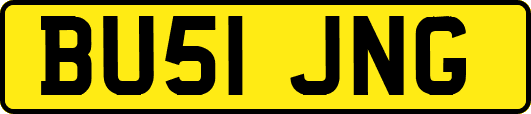 BU51 JNG